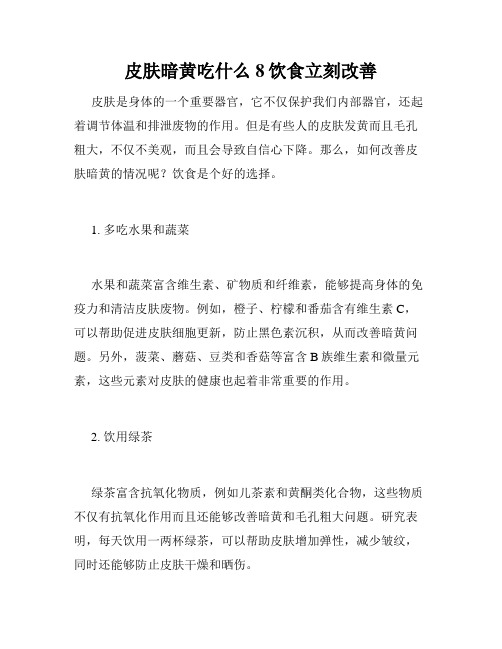 皮肤暗黄吃什么 8 饮食立刻改善

皮肤是身体的一个重要器官，它不仅保护我们内部器官，还起着调节体温和排泄废物的作用。但是有些人的皮肤发黄而且毛孔粗大，不仅不美观，而且会导致自信心下降。那么，如何改善皮肤暗黄的情况呢？饮食是个好的选择。

1. 多吃水果和蔬菜

水果和蔬菜富含维生素、矿物质和纤维素，能够提高身体的免疫力和清洁皮肤废物。例如，橙子、柠檬和番茄含有维生素 C，可以帮助促进皮肤细胞更新，防止黑色素沉积，从而改善暗黄问题。另外，菠菜、蘑菇、豆类和香菇等富含 B 族维生素和微量元素，这些元素对皮肤的健康也起着非常重要的作用。

2. 饮用绿茶

绿茶富含抗氧化物质，例如儿茶素和黄酮类化合物，这些物质不仅有抗氧化作用而且还能够改善暗黄和毛孔粗大问题。研究表明，每天饮用一两杯绿茶，可以帮助皮肤增加弹性，减少皱纹，同时还能够防止皮肤干燥和晒伤。